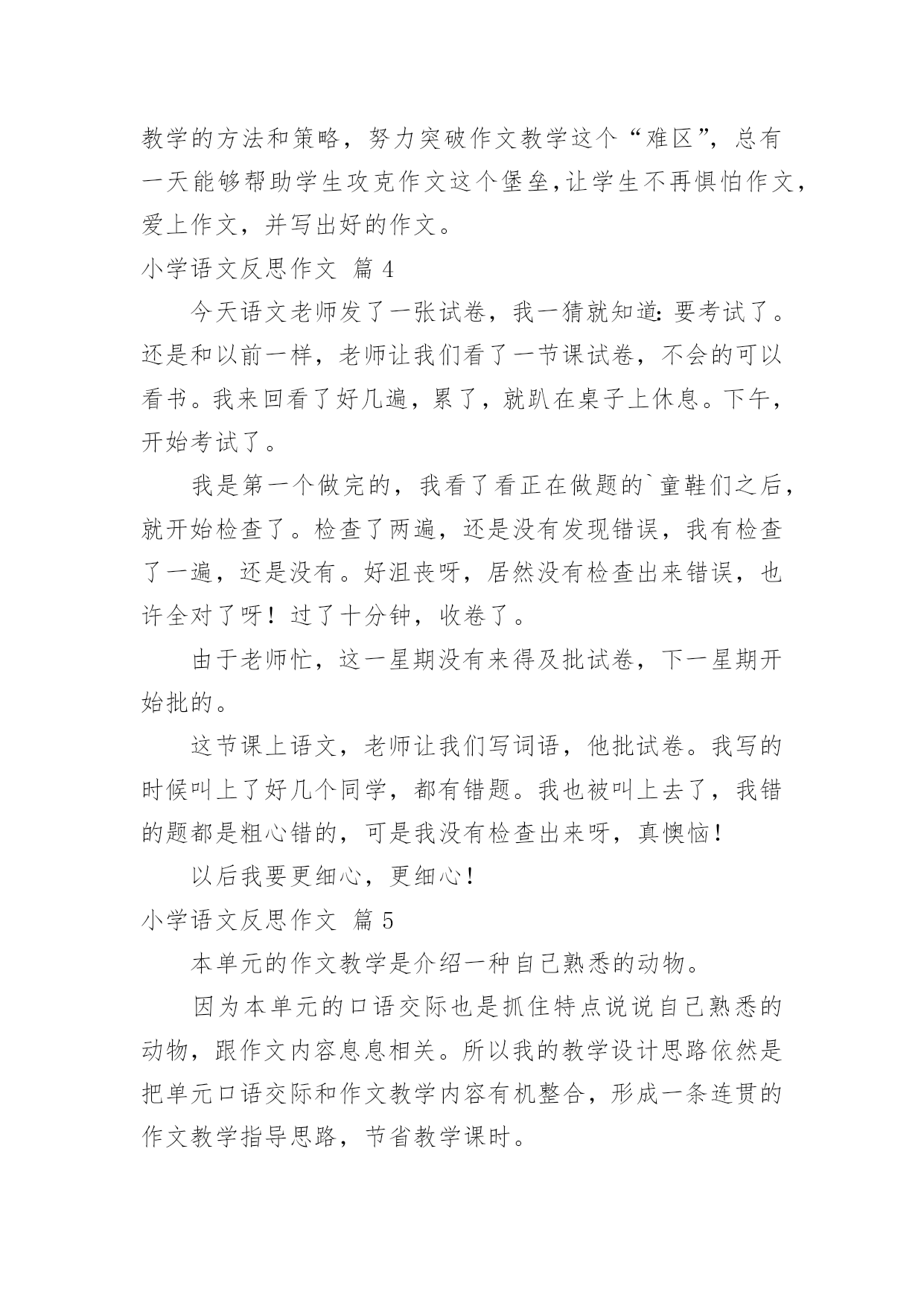 教学的方法和策略，努力突破作文教学这个“难区”，总有一天能够帮助学生攻克作文这个堡垒,让学生不再惧怕作文，爱上作文，并写出好的作文。

小学语文反思作文 篇 4

今天语文老师发了一张试卷，我一猜就知道：要考试了。还是和以前一样，老师让我们看了一节课试卷，不会的可以看书。我来回看了好几遍，累了，就趴在桌子上休息。下午，开始考试了。

我是第一个做完的，我看了看正在做题的`童鞋们之后，就开始检查了。检查了两遍，还是没有发现错误，我有检查了一遍，还是没有。好沮丧呀，居然没有检查出来错误，也许全对了呀！过了十分钟，收卷了。

由于老师忙，这一星期没有来得及批试卷，下一星期开始批的。

这节课上语文，老师让我们写词语，他批试卷。我写的时候叫上了好几个同学，都有错题。我也被叫上去了，我错的题都是粗心错的，可是我没有检查出来呀，真懊恼！

以后我要更细心，更细心！

小学语文反思作文 篇 5

本单元的作文教学是介绍一种自己熟悉的动物。

因为本单元的口语交际也是抓住特点说说自己熟悉的动物，跟作文内容息息相关。所以我的教学设计思路依然是把单元口语交际和作文教学内容有机整合，形成一条连贯的作文教学指导思路，节省教学课时。